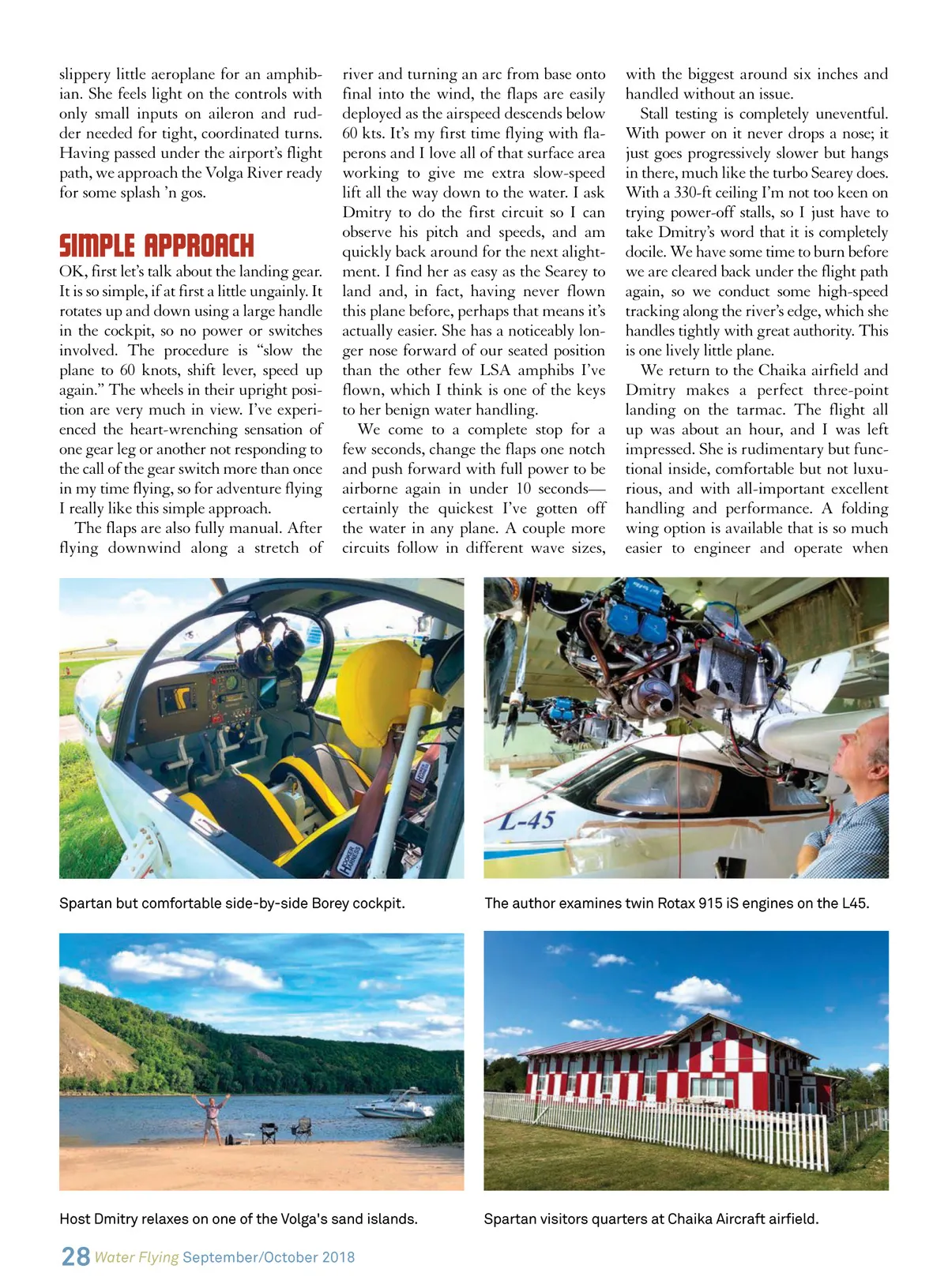 slippery little aeroplane for an amphibian. She feels light on the controls with only small inputs on aileron and rudder needed for tight, coordinated turns. Having passed under the airport's flight path, we approach the Volga River ready for some splash 'n gos.

SIMPLE APPROACH

OK, first let's talk about the landing gear. It is so simple, if at first a little ungainly. It rotates up and down using a large handle in the cockpit, so no power or switches involved. The procedure is "slow the plane to 60 knots, shift lever, speed up again." The wheels in their upright position are very much in view. I've experienced the heart-wrenching sensation of one gear leg or another not responding to the call of the gear switch more than once in my time flying, so for adventure flying I really like this simple approach.

The flaps are also fully manual. After flying downwind along a stretch of river and turning an arc from base onto final into the wind, the flaps are easily deployed as the airspeed descends below 60 kts. It's my first time flying with flaperons and I love all of that surface area working to give me extra slow-speed lift all the way down to the water. I ask Dmitry to do the first circuit so I can observe his pitch and speeds, and am quickly back around for the next alightment. I find her as easy as the Searey to land and, in fact, having never flown this plane before, perhaps that means it's actually easier. She has a noticeably longer nose forward of our seated position than the other few LSA amphibs I've flown, which I think is one of the keys to her benign water handling.

We come to a complete stop for a few seconds, change the flaps one notch and push forward with full power to be airborne again in under 10 seconds—certainly the quickest I've gotten off the water in any plane. A couple more circuits follow in different wave sizes, with the biggest around six inches and handled without an issue.

Stall testing is completely uneventful. With power on it never drops a nose; it just goes progressively slower but hangs in there, much like the turbo Searey does. With a 330-ft ceiling I'm not too keen on trying power-off stalls, so I just have to take Dmitry's word that it is completely docile. We have some time to burn before we are cleared back under the flight path again, so we conduct some high-speed tracking along the river's edge, which she handles tightly with great authority. This is one lively little plane.

We return to the Chaika airfield and Dmitry makes a perfect three-point landing on the tarmac. The flight all up was about an hour, and I was left impressed. She is rudimentary but functional inside, comfortable but not luxurious, and with all-important excellent handling and performance. A folding wing option is available that is so much easier to engineer and operate when

L-45

Spartan but comfortable side-by-side Borey cockpit.

The author examines twin Rotax 915 iS engines on the L45.

Host Dmitry relaxes on one of the Volga's sand islands.

Spartan visitors quarters at Chaika Aircraft airfield.

28 Water Flying September/October 2018